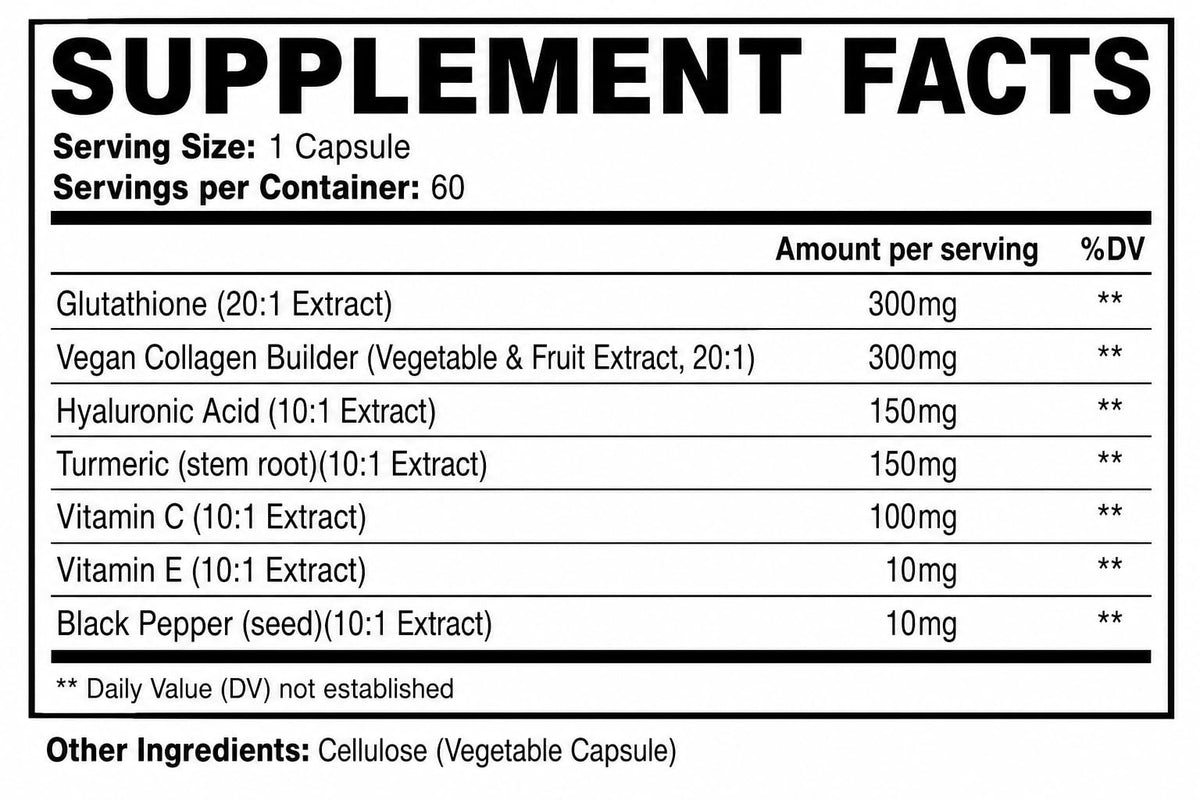 SUPPLEMENT FACTS

Serving Size: 1 Capsule
Servings per Container: 60

| | Amount per serving | %DV |
|---|---|---|
| Glutathione (20:1 Extract) | 300mg | ** |
| Vegan Collagen Builder (Vegetable & Fruit Extract, 20:1) | 300mg | ** |
| Hyaluronic Acid (10:1 Extract) | 150mg | ** |
| Turmeric (stem root)(10:1 Extract) | 150mg | ** |
| Vitamin C (10:1 Extract) | 100mg | ** |
| Vitamin E (10:1 Extract) | 10mg | ** |
| Black Pepper (seed)(10:1 Extract) | 10mg | ** |

** Daily Value (DV) not established

Other Ingredients: Cellulose (Vegetable Capsule)